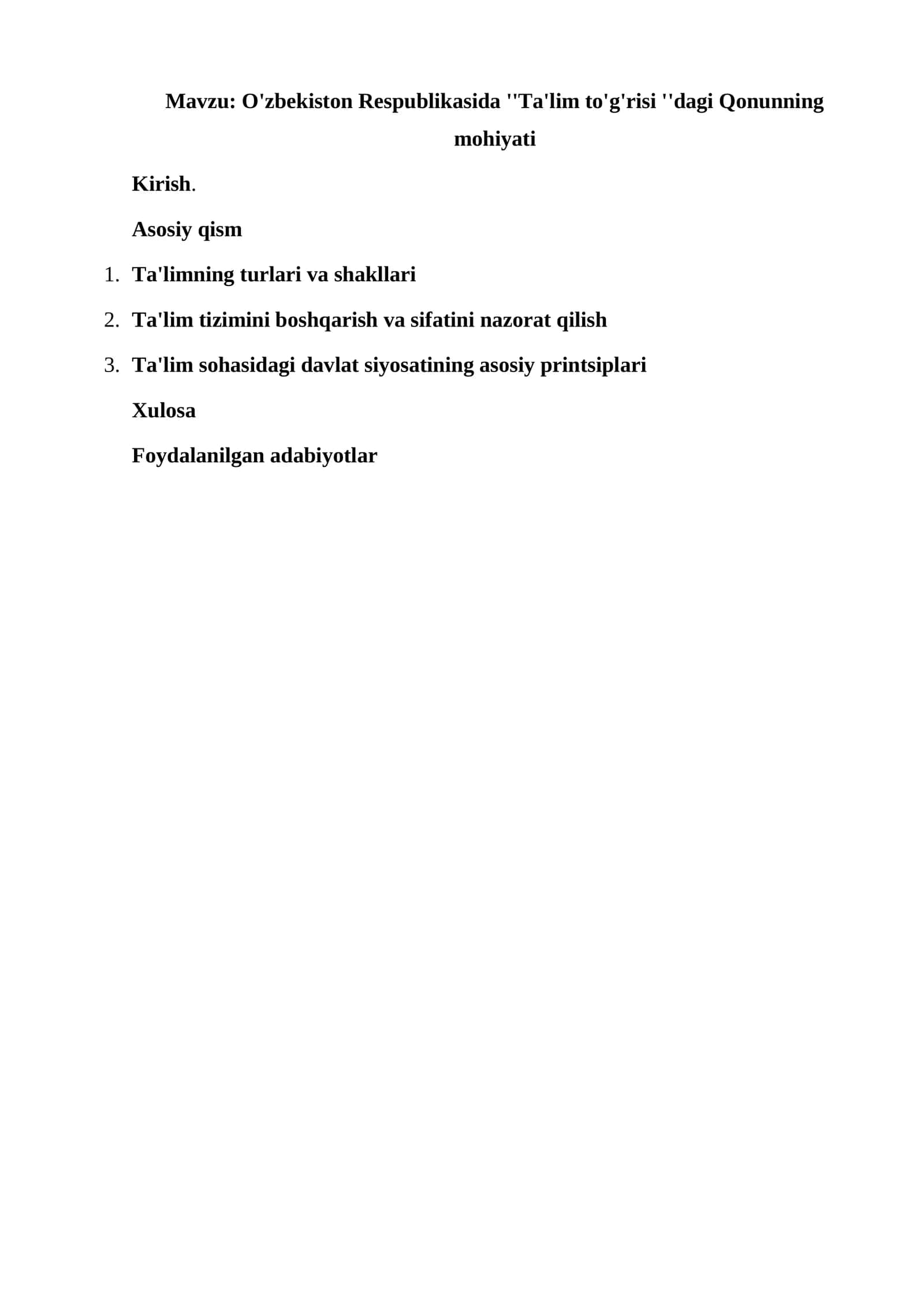 Mavzu: O'zbekiston Respublikasida ''Ta'lim to'g'risi ''dagi Qonunning mohiyati

Kirish.

Asosiy qism

1. Ta'limning turlari va shakllari

2. Ta'lim tizimini boshqarish va sifatini nazorat qilish

3. Ta'lim sohasidagi davlat siyosatining asosiy printsiplari

Xulosa

Foydalanilgan adabiyotlar